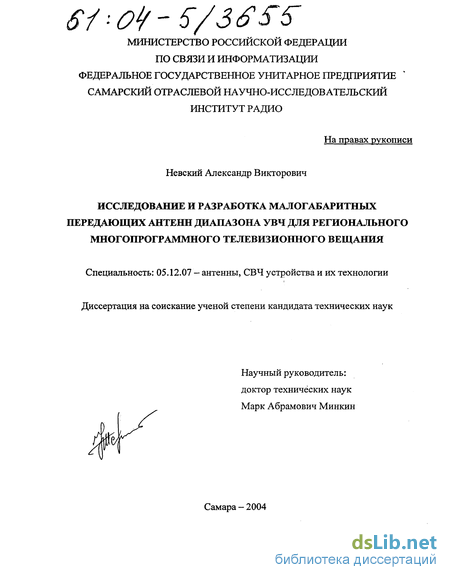 61:04-5/3655

МИНИСТЕРСТВО РОССИЙСКОЙ ФЕДЕРАЦИИ
ПО СВЯЗИ И ИНФОРМАТИЗАЦИИ
ФЕДЕРАЛЬНОЕ ГОСУДАРСТВЕННОЕ УНИТАРНОЕ ПРЕДПРИЯТИЕ
САМАРСКИЙ ОТРАСЛЕВОЙ НАУЧНО-ИССЛЕДОВАТЕЛЬСКИЙ
ИНСТИТУТ РАДИО

На правах рукописи

Невский Александр Викторович

ИССЛЕДОВАНИЕ И РАЗРАБОТКА МАЛОГАБАРИТНЫХ ПЕРЕДАЮЩИХ АНТЕНН ДИАПАЗОНА УВЧ ДЛЯ РЕГИОНАЛЬНОГО МНОГОПРОГРАММНОГО ТЕЛЕВИЗИОННОГО ВЕЩАНИЯ

Специальность: 05.12.07 – антенны, СВЧ устройства и их технологии

Диссертация на соискание ученой степени кандидата технических наук

Научный руководитель:
доктор технических наук
Марк Абрамович Минкин

Самара – 2004

dsLib.net
библиотека диссертаций